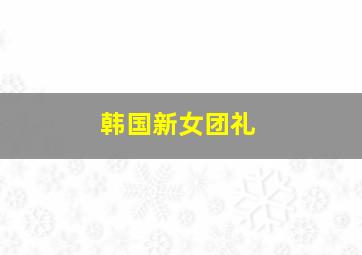 韩国新女团礼